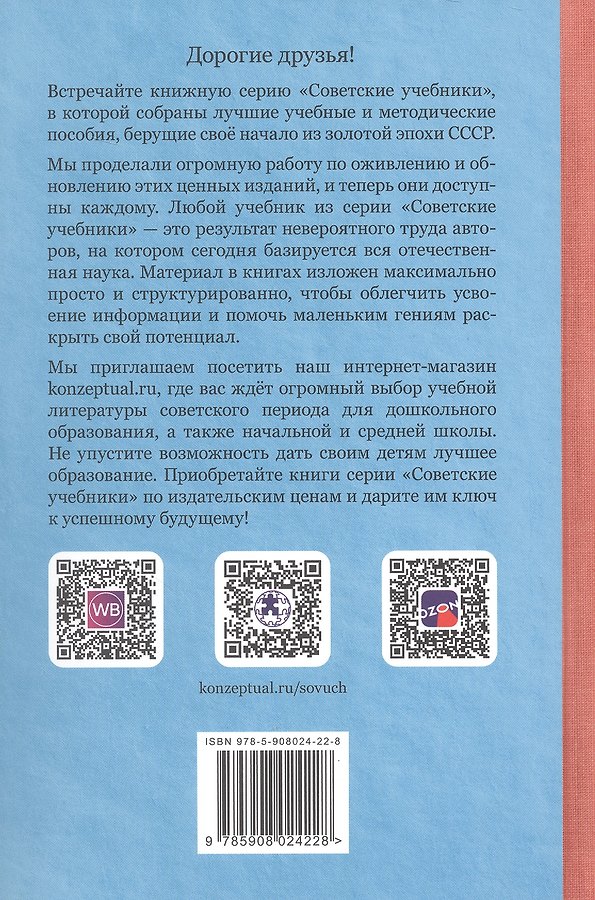 Дорогие друзья!

Встречайте книжную серию «Советские учебники», в которой собраны лучшие учебные и методические пособия, берущие своё начало из золотой эпохи СССР.

Мы проделали огромную работу по оживлению и обновлению этих ценных изданий, и теперь они доступны каждому. Любой учебник из серии «Советские учебники» — это результат невероятного труда авторов, на котором сегодня базируется вся отечественная наука. Материал в книгах изложен максимально просто и структурированно, чтобы облегчить усвоение информации и помочь маленьким гениям раскрыть свой потенциал.

Мы приглашаем посетить наш интернет-магазин konzeptual.ru, где вас ждёт огромный выбор учебной литературы советского периода для дошкольного образования, а также начальной и средней школы. Не упустите возможность дать своим детям лучшее образование. Приобретайте книги серии «Советские учебники» по издательским ценам и дарите им ключ к успешному будущему!

WB

OZON

konzeptual.ru/sovuch

ISBN 978-5-908024-22-8

9 785908 024228 >